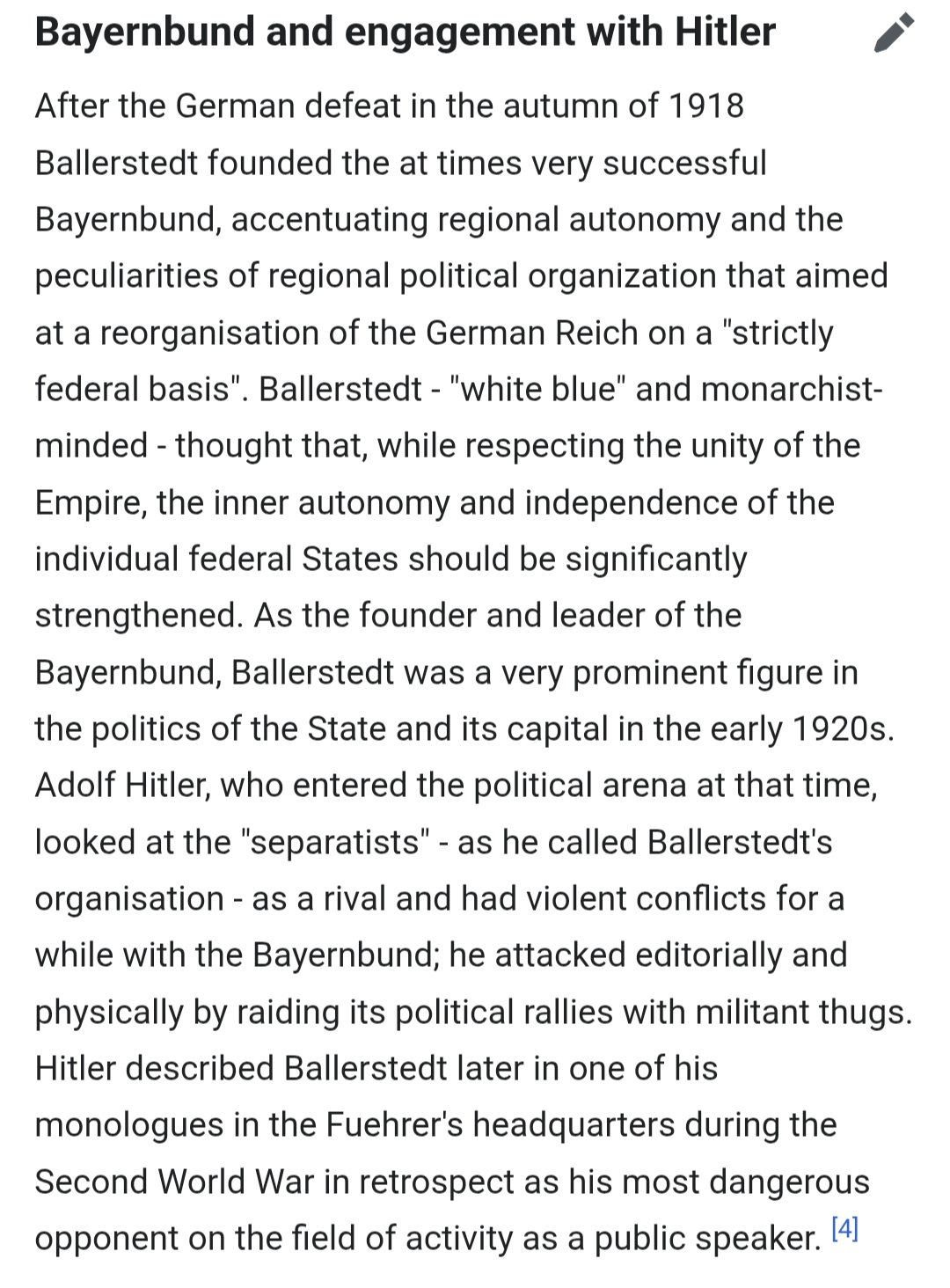 Bayernbund and engagement with Hitler

After the German defeat in the autumn of 1918 Ballerstedt founded the at times very successful Bayernbund, accentuating regional autonomy and the peculiarities of regional political organization that aimed at a reorganisation of the German Reich on a "strictly federal basis". Ballerstedt - "white blue" and monarchist-minded - thought that, while respecting the unity of the Empire, the inner autonomy and independence of the individual federal States should be significantly strengthened. As the founder and leader of the Bayernbund, Ballerstedt was a very prominent figure in the politics of the State and its capital in the early 1920s. Adolf Hitler, who entered the political arena at that time, looked at the "separatists" - as he called Ballerstedt's organisation - as a rival and had violent conflicts for a while with the Bayernbund; he attacked editorially and physically by raiding its political rallies with militant thugs. Hitler described Ballerstedt later in one of his monologues in the Fuehrer's headquarters during the Second World War in retrospect as his most dangerous opponent on the field of activity as a public speaker. [4]